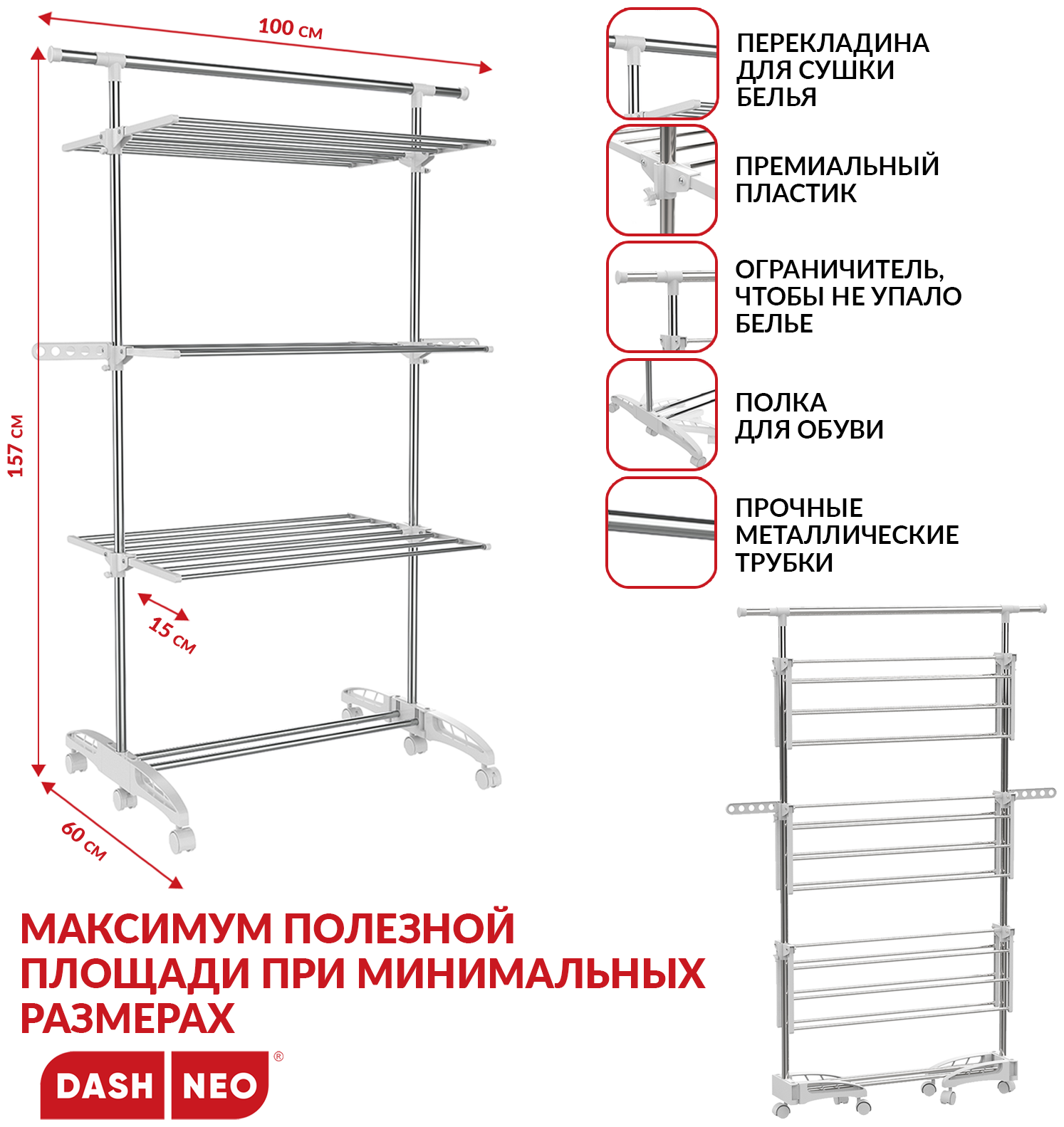 100 см

157 см

15 см

60 см

ПЕРЕКЛАДИНА ДЛЯ СУШКИ БЕЛЬЯ

ПРЕМИАЛЬНЫЙ ПЛАСТИК

ОГРАНИЧИТЕЛЬ, ЧТОБЫ НЕ УПАЛО БЕЛЬЕ

ПОЛКА ДЛЯ ОБУВИ

ПРОЧНЫЕ МЕТАЛЛИЧЕСКИЕ ТРУБКИ

МАКСИМУМ ПОЛЕЗНОЙ ПЛОЩАДИ ПРИ МИНИМАЛЬНЫХ РАЗМЕРАХ

DASH NEO ®